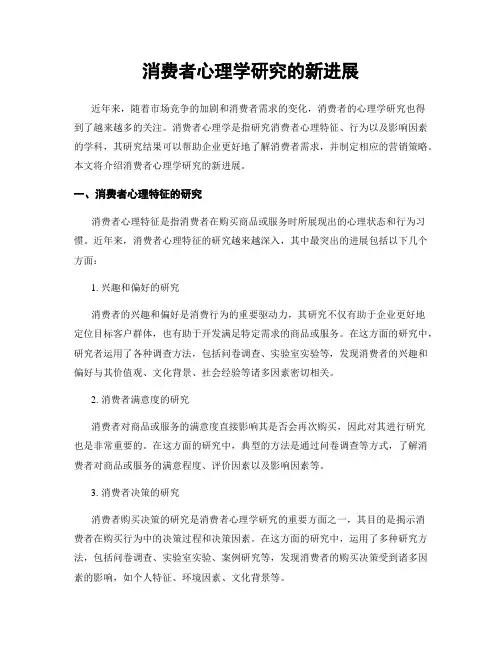 消费者心理学研究的新进展

近年来，随着市场竞争的加剧和消费者需求的变化，消费者的心理学研究也得到了越来越多的关注。消费者心理学是指研究消费者心理特征、行为以及影响因素的学科，其研究结果可以帮助企业更好地了解消费者需求，并制定相应的营销策略。本文将介绍消费者心理学研究的新进展。

一、消费者心理特征的研究

消费者心理特征是指消费者在购买商品或服务时所展现出的心理状态和行为习惯。近年来，消费者心理特征的研究越来越深入，其中最突出的进展包括以下几个方面：

1. 兴趣和偏好的研究

消费者的兴趣和偏好是消费行为的重要驱动力，其研究不仅有助于企业更好地定位目标客户群体，也有助于开发满足特定需求的商品或服务。在这方面的研究中，研究者运用了各种调查方法，包括问卷调查、实验室实验等，发现消费者的兴趣和偏好与其价值观、文化背景、社会经验等诸多因素密切相关。

2. 消费者满意度的研究

消费者对商品或服务的满意度直接影响其是否会再次购买，因此对其进行研究也是非常重要的。在这方面的研究中，典型的方法是通过问卷调查等方式，了解消费者对商品或服务的满意程度、评价因素以及影响因素等。

3. 消费者决策的研究

消费者购买决策的研究是消费者心理学研究的重要方面之一，其目的是揭示消费者在购买行为中的决策过程和决策因素。在这方面的研究中，运用了多种研究方法，包括问卷调查、实验室实验、案例研究等，发现消费者的购买决策受到诸多因素的影响，如个人特征、环境因素、文化背景等。